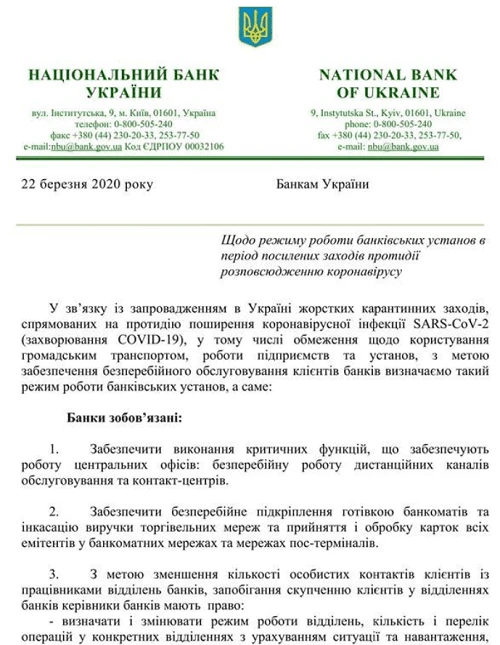 НАЦІОНАЛЬНИЙ БАНК УКРАЇНИ
вул. Інститутська, 9, м. Київ, 01601, Україна
телефон: 0-800-505-240
факс +380 (44) 230-20-33, 253-77-50
e-mail:nbu@bank.gov.ua Код ЄДРПОУ 00032106

NATIONAL BANK OF UKRAINE
9, Instytutska St., Kyiv, 01601, Ukraine
phone: 0-800-505-240
fax +380 (44) 230-20-33, 253-77-50,
e-mail: nbu@bank.gov.ua

22 березня 2020 року

Банкам України

Щодо режиму роботи банківських установ в період посилених заходів протидії розповсюдженню коронавірусу

У зв'язку із запровадженням в Україні жорстких карантинних заходів, спрямованих на протидію поширення коронавірусної інфекції SARS-CoV-2 (захворювання COVID-19), у тому числі обмеження щодо користування громадським транспортом, роботи підприємств та установ, з метою забезпечення безперебійного обслуговування клієнтів банків визначаємо такий режим роботи банківських установ, а саме:

Банки зобов'язані:

1. Забезпечити виконання критичних функцій, що забезпечують роботу центральних офісів: безперебійну роботу дистанційних каналів обслуговування та контакт-центрів.

2. Забезпечити безперебійне підкріплення готівкою банкоматів та інкасацію виручки торгівельних мереж та прийняття і обробку карток всіх емітентів у банкоматних мережах та мережах пос-терміналів.

3. З метою зменшення кількості особистих контактів клієнтів із працівниками відділень банків, запобігання скупченню клієнтів у відділеннях банків керівники банків мають право:
- визначати і змінювати режим роботи відділень, кількість і перелік операцій у конкретних відділеннях з урахуванням ситуації та навантаження,